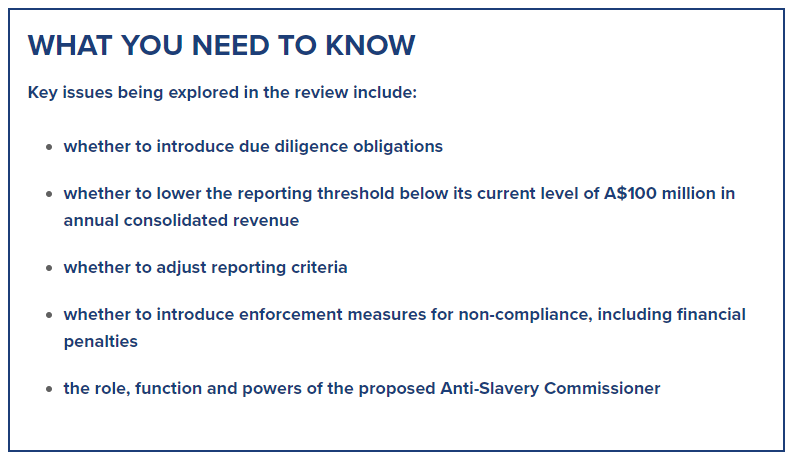 WHAT YOU NEED TO KNOW

Key issues being explored in the review include:

• whether to introduce due diligence obligations

• whether to lower the reporting threshold below its current level of A$100 million in annual consolidated revenue

• whether to adjust reporting criteria

• whether to introduce enforcement measures for non-compliance, including financial penalties

• the role, function and powers of the proposed Anti-Slavery Commissioner